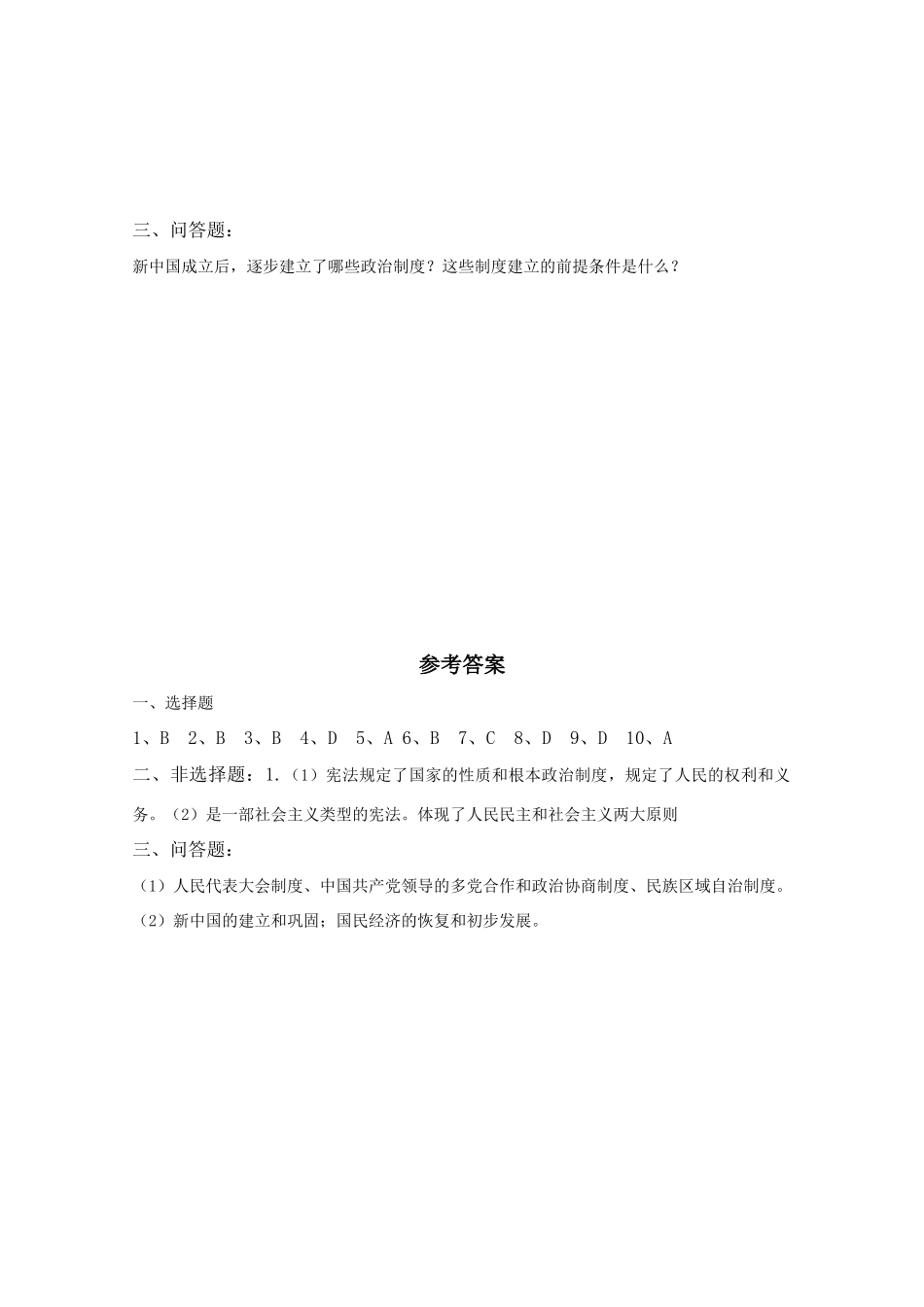 三、问答题：

新中国成立后，逐步建立了哪些政治制度？这些制度建立的前提条件是什么？

参考答案

一、选择题

1、B 2、B 3、B 4、D 5、A 6、B 7、C 8、D 9、D 10、A

二、非选择题：1.（1）宪法规定了国家的性质和根本政治制度，规定了人民的权利和义务。（2）是一部社会主义类型的宪法。体现了人民民主和社会主义两大原则

三、问答题：

（1）人民代表大会制度、中国共产党领导的多党合作和政治协商制度、民族区域自治制度。

（2）新中国的建立和巩固；国民经济的恢复和初步发展。